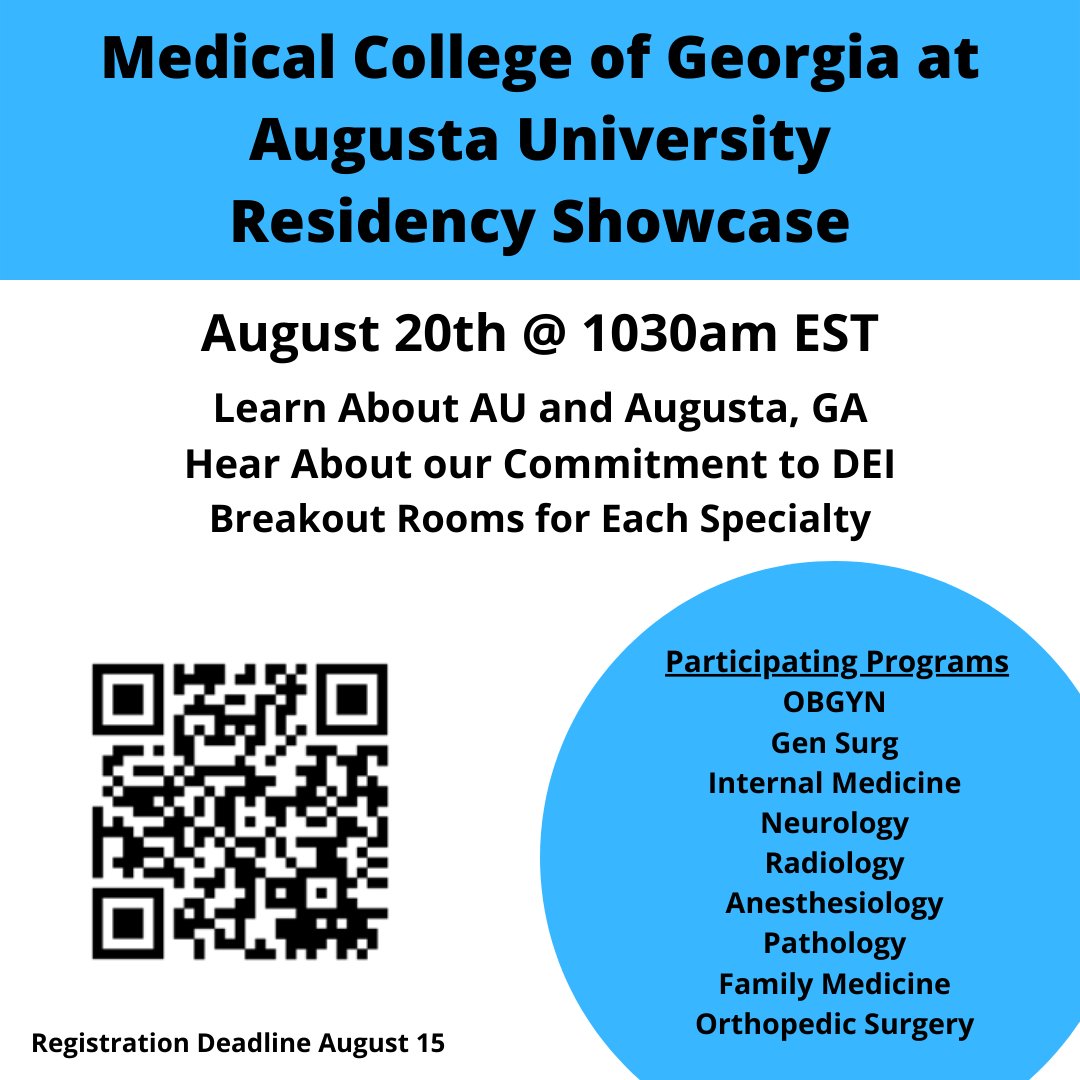 Medical College of Georgia at Augusta University Residency Showcase

August 20th @ 1030am EST

Learn About AU and Augusta, GA
Hear About our Commitment to DEI
Breakout Rooms for Each Specialty

Registration Deadline August 15

Participating Programs
OBGYN
Gen Surg
Internal Medicine
Neurology
Radiology
Anesthesiology
Pathology
Family Medicine
Orthopedic Surgery